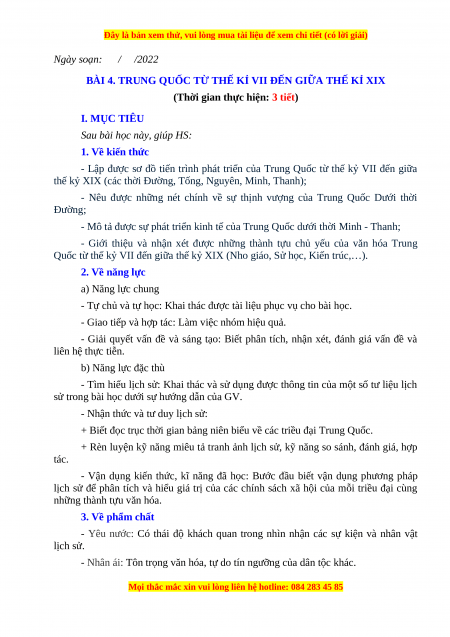 Đây là bản xem thử, vui lòng mua tài liệu để xem chi tiết (có lời giải)

Ngày soạn: / /2022

BÀI 4. TRUNG QUỐC TỪ THẾ KỈ VII ĐẾN GIỮA THẾ KỈ XIX

(Thời gian thực hiện: 3 tiết)

I. MỤC TIÊU

Sau bài học này, giúp HS:

1. Về kiến thức

- Lập được sơ đồ tiến trình phát triển của Trung Quốc từ thế kỷ VII đến giữa thế kỷ XIX (các thời Đường, Tống, Nguyên, Minh, Thanh);

- Nêu được những nét chính về sự thịnh vượng của Trung Quốc Dưới thời Đường;

- Mô tả được sự phát triển kinh tế của Trung Quốc dưới thời Minh - Thanh;

- Giới thiệu và nhận xét được những thành tựu chủ yếu của văn hóa Trung Quốc từ thế kỷ VII đến giữa thế kỷ XIX (Nho giáo, Sử học, Kiến trúc,…).

2. Về năng lực

a) Năng lực chung

- Tự chủ và tự học: Khai thác được tài liệu phục vụ cho bài học.

- Giao tiếp và hợp tác: Làm việc nhóm hiệu quả.

- Giải quyết vấn đề và sáng tạo: Biết phân tích, nhận xét, đánh giá vấn đề và liên hệ thực tiễn.

b) Năng lực đặc thù

- Tìm hiểu lịch sử: Khai thác và sử dụng được thông tin của một số tư liệu lịch sử trong bài học dưới sự hướng dẫn của GV.

- Nhận thức và tư duy lịch sử:

+ Biết đọc trục thời gian bảng niên biểu về các triều đại Trung Quốc.

+ Rèn luyện kỹ năng miêu tả tranh ảnh lịch sử, kỹ năng so sánh, đánh giá, hợp tác.

- Vận dụng kiến thức, kĩ năng đã học: Bước đầu biết vận dụng phương pháp lịch sử để phân tích và hiểu giá trị của các chính sách xã hội của mỗi triều đại cùng những thành tựu văn hóa.

3. Về phẩm chất

- Yêu nước: Có thái độ khách quan trong nhìn nhận các sự kiện và nhân vật lịch sử.

- Nhân ái: Tôn trọng văn hóa, tự do tín ngưỡng của dân tộc khác.

Mọi thắc mắc xin vui lòng liên hệ hotline: 084 283 45 85